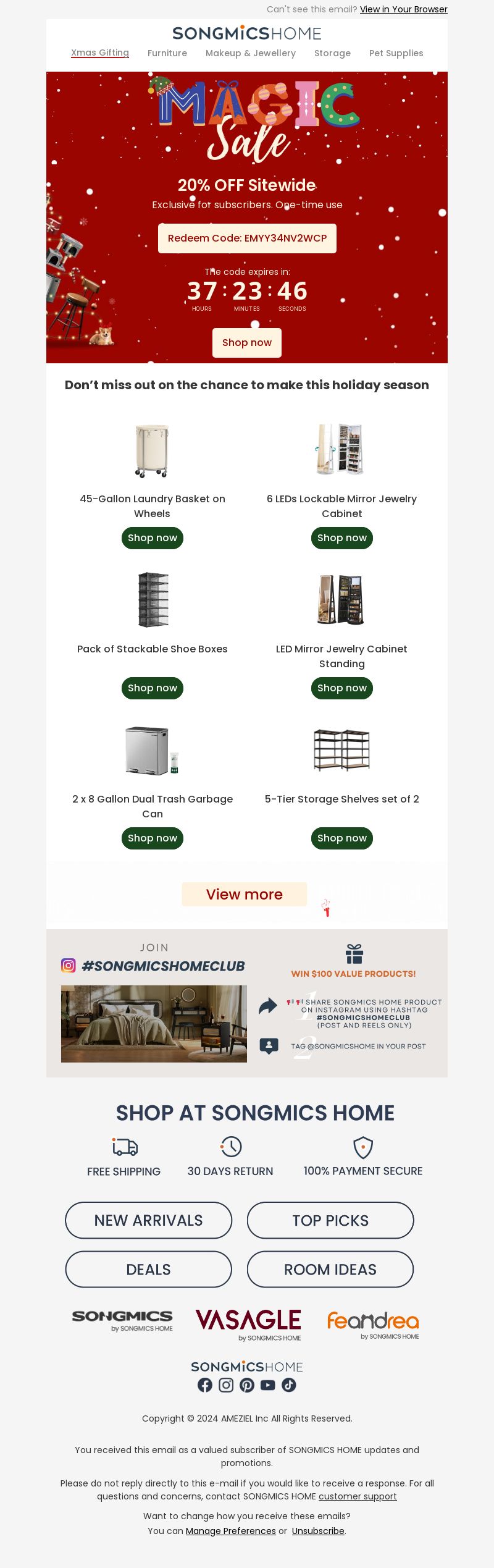 Can't see this email? View in Your Browser

SONGMICSHOME

Xmas Gifting Furniture Makeup & Jewellery Storage Pet Supplies

MAGIC Sale

20% OFF Sitewide

Exclusive for subscribers. One-time use

Redeem Code: EMYY34NV2WCP

The code expires in:

37 : 23 : 46
HOURS MINUTES SECONDS

Shop now

Don't miss out on the chance to make this holiday season

45-Gallon Laundry Basket on Wheels

Shop now

6 LEDs Lockable Mirror Jewelry Cabinet

Shop now

Pack of Stackable Shoe Boxes

Shop now

LED Mirror Jewelry Cabinet Standing

Shop now

2 x 8 Gallon Dual Trash Garbage Can

Shop now

5-Tier Storage Shelves set of 2

Shop now

View more

JOIN

#SONGMICSHOMECLUB

WIN $100 VALUE PRODUCTS!

1 SHARE SONGMICS HOME PRODUCT ON INSTAGRAM USING HASHTAG #SONGMICSHOMECLUB (POST AND REELS ONLY)

2 TAG @SONGMICSHOME IN YOUR POST

SHOP AT SONGMICS HOME

FREE SHIPPING 30 DAYS RETURN 100% PAYMENT SECURE

NEW ARRIVALS TOP PICKS

DEALS ROOM IDEAS

SONGMICS by SONGMICS HOME VASAGLE by SONGMICS HOME feandrea by SONGMICS HOME

SONGMICSHOME

Copyright © 2024 AMEZIEL Inc All Rights Reserved.

You received this email as a valued subscriber of SONGMICS HOME updates and promotions.

Please do not reply directly to this e-mail if you would like to receive a response. For all questions and concerns, contact SONGMICS HOME customer support

Want to change how you receive these emails?
You can Manage Preferences or Unsubscribe.